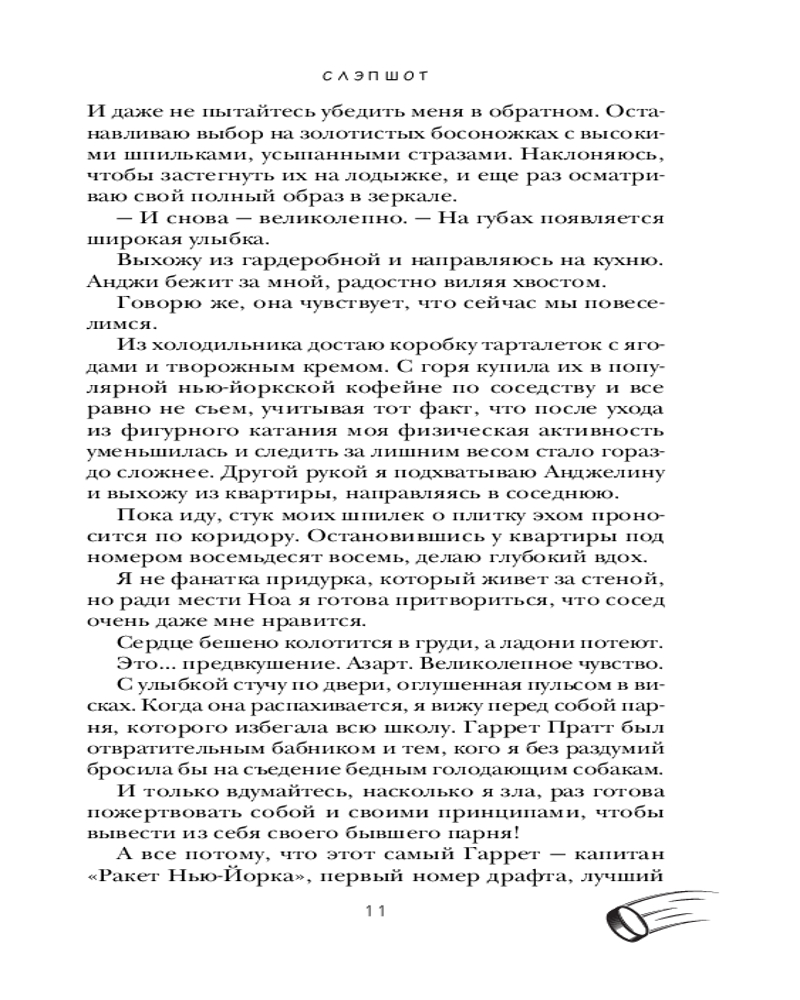 СЛЭПШОТ

И даже не пытайтесь убедить меня в обратном. Останавливаю выбор на золотистых босоножках с высокими шпильками, усыпанными стразами. Наклоняюсь, чтобы застегнуть их на лодыжке, и еще раз осматриваю свой полный образ в зеркале.

— И снова — великолепно. — На губах появляется широкая улыбка.

Выхожу из гардеробной и направляюсь на кухню. Анджи бежит за мной, радостно виляя хвостом. Говорю же, она чувствует, что сейчас мы повеселимся.

Из холодильника достаю коробку тарталеток с ягодами и творожным кремом. С горя купила их в популярной нью-йоркской кофейне по соседству и все равно не съем, учитывая тот факт, что после ухода из фигурного катания моя физическая активность уменьшилась и следить за лишним весом стало гораздо сложнее. Другой рукой я подхватываю Анджелину и выхожу из квартиры, направляясь в соседнюю.

Пока иду, стук моих шпилек о плитку эхом проносится по коридору. Остановившись у квартиры под номером восемьдесят восемь, делаю глубокий вдох.

Я не фанатка придурка, который живет за стеной, но ради мести Ноа я готова притвориться, что сосед очень даже мне нравится.

Сердце бешено колотится в груди, а ладони потеют. Это... предвкушение. Азарт. Великолепное чувство.

С улыбкой стучу по двери, оглушенная пульсом в висках. Когда она распахивается, я вижу перед собой парня, которого избегала всю школу. Гаррет Пратт был отвратительным бабником и тем, кого я без раздумий бросила бы на съедение бедным голодающим собакам.

И только вдумайтесь, насколько я зла, раз готова пожертвовать собой и своими принципами, чтобы вывести из себя своего бывшего парня!

А все потому, что этот самый Гаррет — капитан «Ракет Нью-Йорка», первый номер драфта, лучший

11